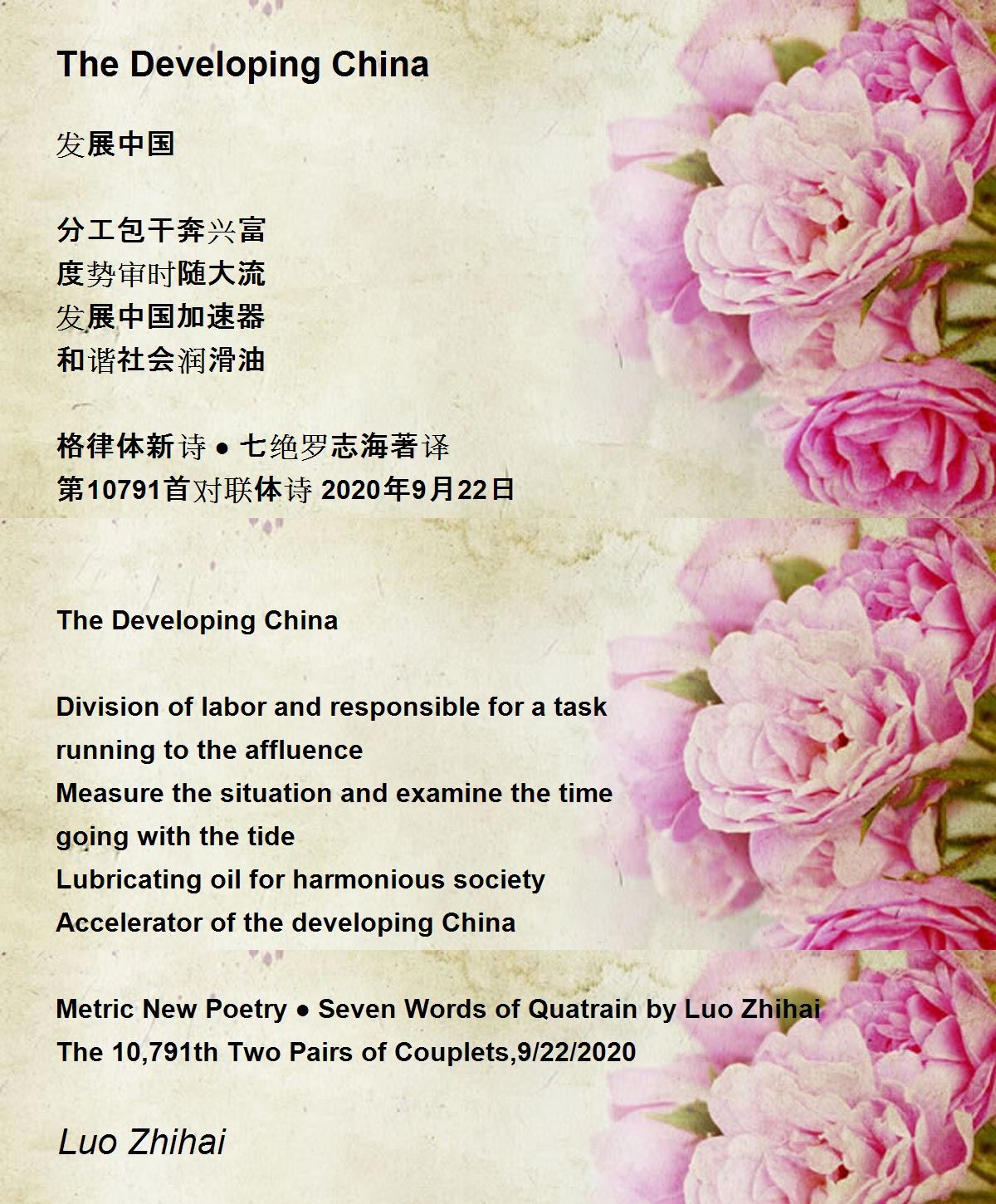 The Developing China

发展中国

分工包干奔兴富
度势审时随大流
发展中国加速器
和谐社会润滑油

格律体新诗 ● 七绝罗志海著译
第10791首对联体诗 2020年9月22日

The Developing China

Division of labor and responsible for a task running to the affluence
Measure the situation and examine the time going with the tide
Lubricating oil for harmonious society
Accelerator of the developing China

Metric New Poetry ● Seven Words of Quatrain by Luo Zhihai
The 10,791th Two Pairs of Couplets,9/22/2020

Luo Zhihai